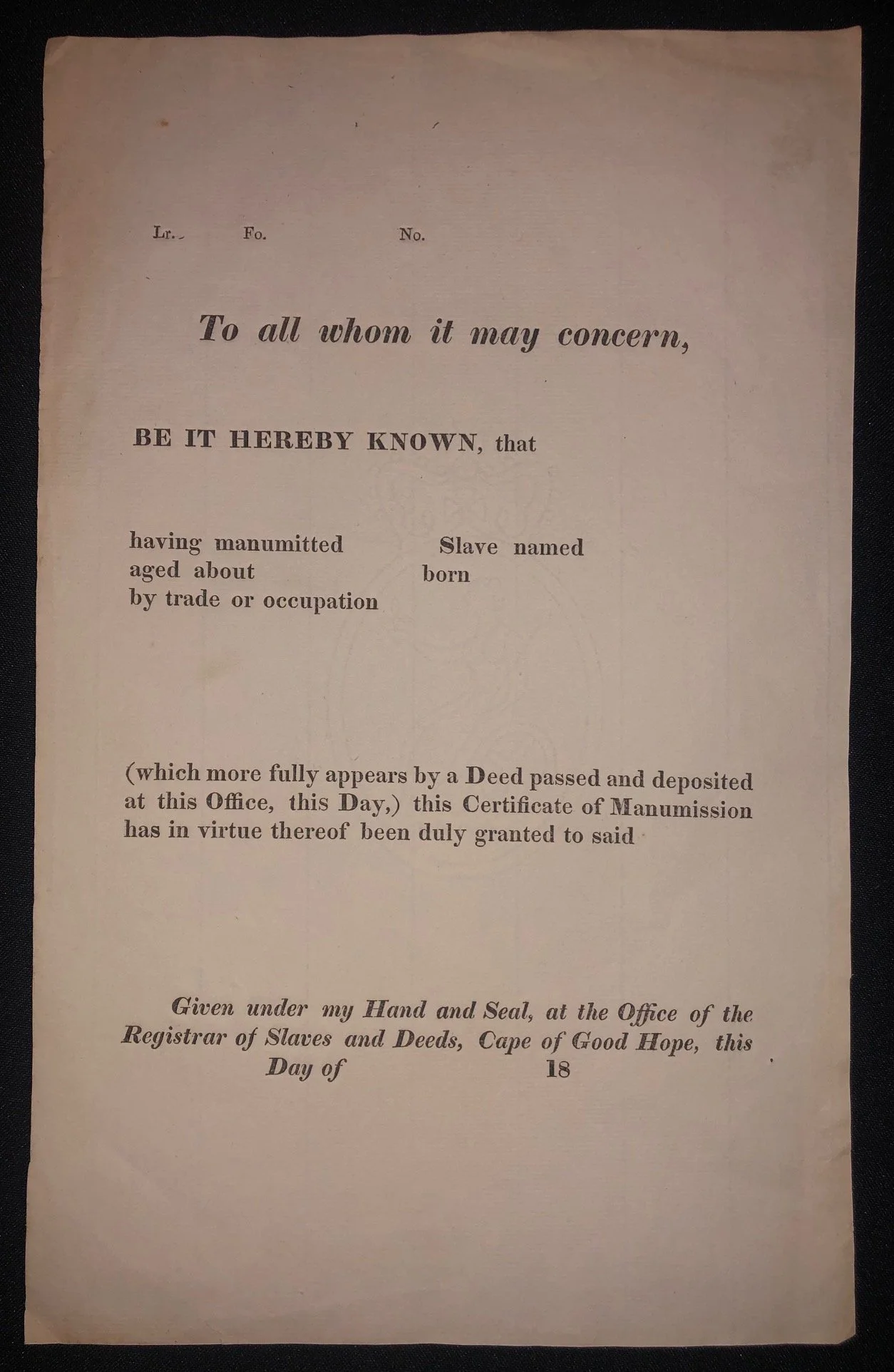 Lr. Fo. No.

To all whom it may concern,

BE IT HEREBY KNOWN, that

having manumitted Slave named
aged about born
by trade or occupation

(which more fully appears by a Deed passed and deposited at this Office, this Day,) this Certificate of Manumission has in virtue thereof been duly granted to said

Given under my Hand and Seal, at the Office of the Registrar of Slaves and Deeds, Cape of Good Hope, this Day of 18